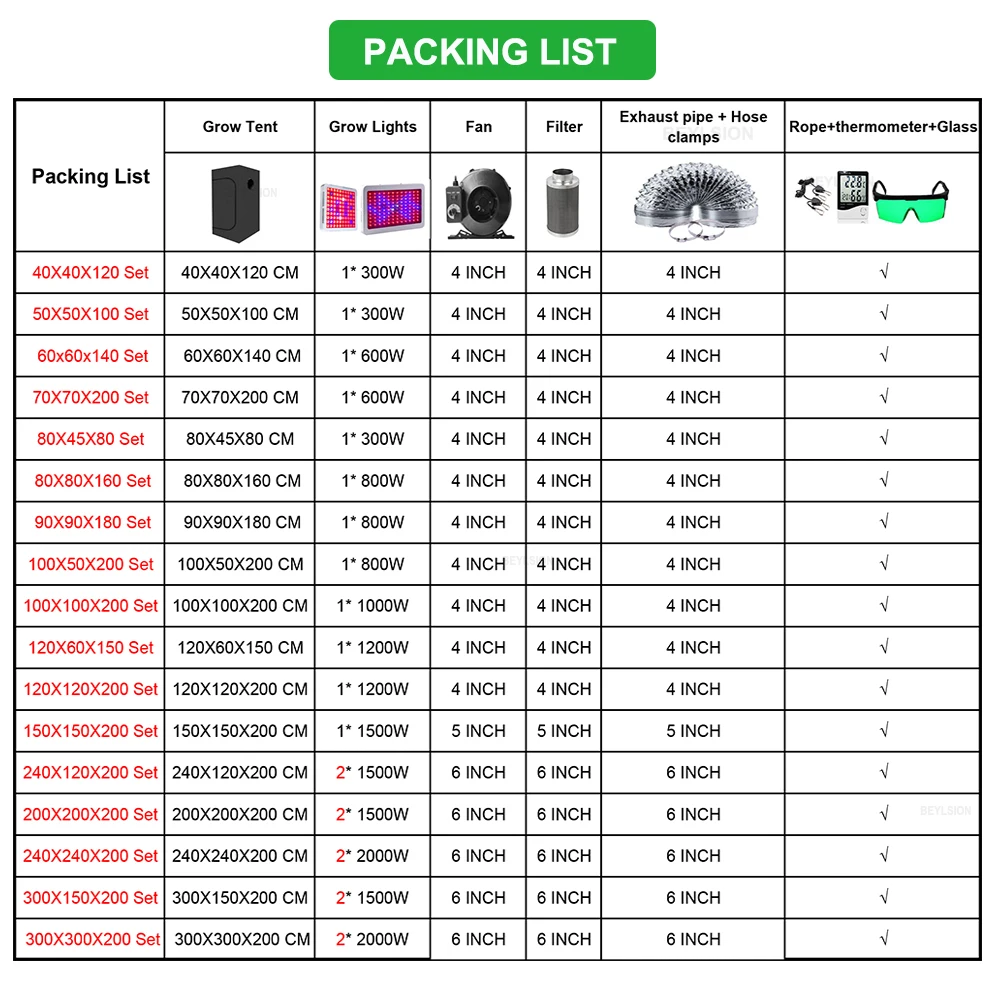 PACKING LIST

| Packing List | Grow Tent | Grow Lights | Fan | Filter | Exhaust pipe + Hose clamps | Rope+thermometer+Glass |
|---|---|---|---|---|---|---|
| 40X40X120 Set | 40X40X120 CM | 1* 300W | 4 INCH | 4 INCH | 4 INCH | √ |
| 50X50X100 Set | 50X50X100 CM | 1* 300W | 4 INCH | 4 INCH | 4 INCH | √ |
| 60x60x140 Set | 60X60X140 CM | 1* 600W | 4 INCH | 4 INCH | 4 INCH | √ |
| 70X70X200 Set | 70X70X200 CM | 1* 600W | 4 INCH | 4 INCH | 4 INCH | √ |
| 80X45X80 Set | 80X45X80 CM | 1* 300W | 4 INCH | 4 INCH | 4 INCH | √ |
| 80X80X160 Set | 80X80X160 CM | 1* 800W | 4 INCH | 4 INCH | 4 INCH | √ |
| 90X90X180 Set | 90X90X180 CM | 1* 800W | 4 INCH | 4 INCH | 4 INCH | √ |
| 100X50X200 Set | 100X50X200 CM | 1* 800W | 4 INCH | 4 INCH | 4 INCH | √ |
| 100X100X200 Set | 100X100X200 CM | 1* 1000W | 4 INCH | 4 INCH | 4 INCH | √ |
| 120X60X150 Set | 120X60X150 CM | 1* 1200W | 4 INCH | 4 INCH | 4 INCH | √ |
| 120X120X200 Set | 120X120X200 CM | 1* 1200W | 4 INCH | 4 INCH | 4 INCH | √ |
| 150X150X200 Set | 150X150X200 CM | 1* 1500W | 5 INCH | 5 INCH | 5 INCH | √ |
| 240X120X200 Set | 240X120X200 CM | 2* 1500W | 6 INCH | 6 INCH | 6 INCH | √ |
| 200X200X200 Set | 200X200X200 CM | 2* 1500W | 6 INCH | 6 INCH | 6 INCH | √ |
| 240X240X200 Set | 240X240X200 CM | 2* 2000W | 6 INCH | 6 INCH | 6 INCH | √ |
| 300X150X200 Set | 300X150X200 CM | 2* 1500W | 6 INCH | 6 INCH | 6 INCH | √ |
| 300X300X200 Set | 300X300X200 CM | 2* 2000W | 6 INCH | 6 INCH | 6 INCH | √ |

BEYLSION